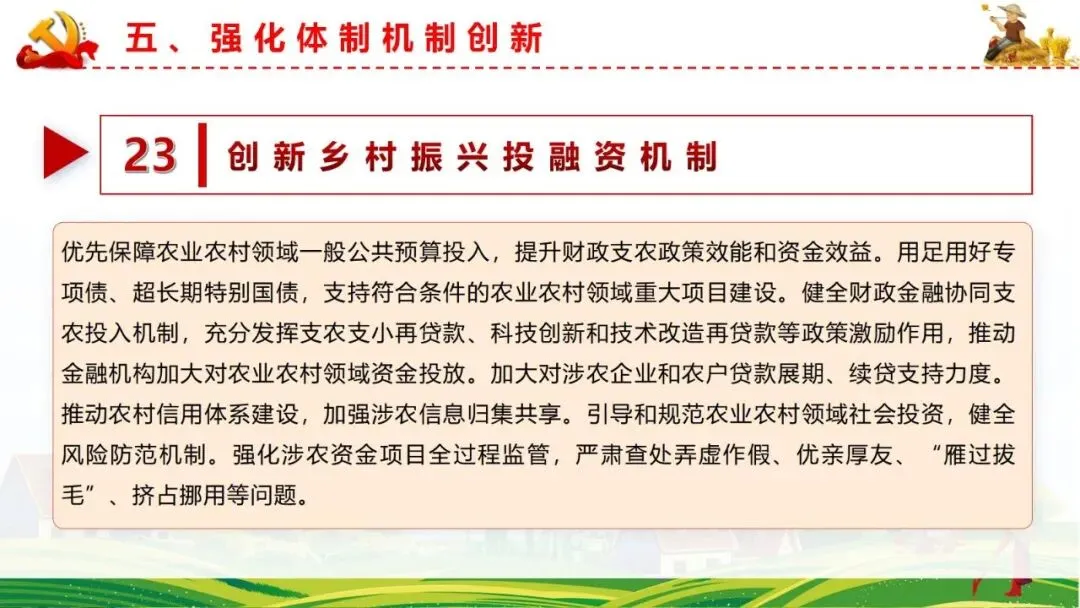 五、强化体制机制创新

23 创新乡村振兴投融资机制

优先保障农业农村领域一般公共预算投入，提升财政支农政策效能和资金效益。用足用好专项债、超长期特别国债，支持符合条件的农业农村领域重大项目建设。健全财政金融协同支农投入机制，充分发挥支农支小再贷款、科技创新和技术改造再贷款等政策激励作用，推动金融机构加大对农业农村领域资金投放。加大对涉农企业和农户贷款展期、续贷支持力度。推动农村信用体系建设，加强涉农信息归集共享。引导和规范农业农村领域社会投资，健全风险防范机制。强化涉农资金项目全过程监管，严肃查处弄虚作假、优亲厚友、“雁过拔毛”、挤占挪用等问题。